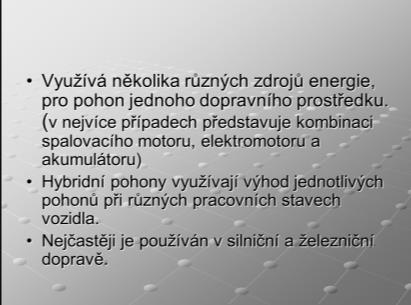 • Využívá několika různých zdrojů energie, pro pohon jednoho dopravního prostředku. (v nejvíce případech představuje kombinaci spalovacího motoru, elektromotoru a akumulátoru)

• Hybridní pohony využívají výhod jednotlivých pohonů při různých pracovních stavech vozidla.

• Nejčastěji je používán v silniční a železniční dopravě.